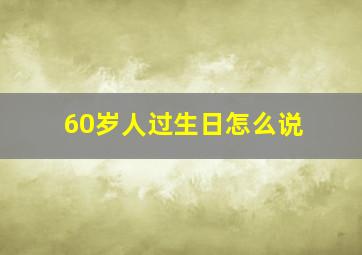 60岁人过生日怎么说